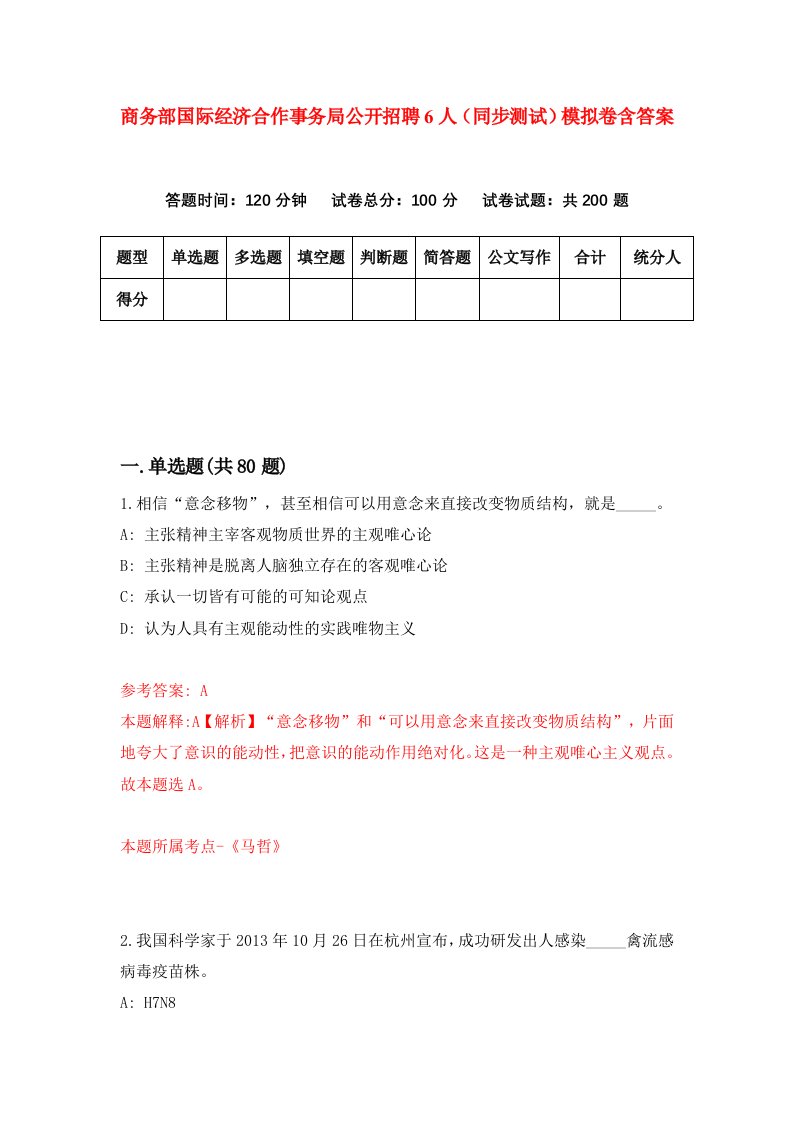 商务部国际经济合作事务局公开招聘6人（同步测试）模拟卷含答案

答题时间：120分钟　试卷总分：100分　试卷试题：共200题

| 题型 | 单选题 | 多选题 | 填空题 | 判断题 | 简答题 | 公文写作 | 合计 | 统分人 |
|---|---|---|---|---|---|---|---|---|
| 得分 | | | | | | | | |

一.单选题(共80题)

1.相信“意念移物”，甚至相信可以用意念来直接改变物质结构，就是_____。

A: 主张精神主宰客观物质世界的主观唯心论

B: 主张精神是脱离人脑独立存在的客观唯心论

C: 承认一切皆有可能的可知论观点

D: 认为人具有主观能动性的实践唯物主义

参考答案: A

本题解释:A【解析】“意念移物”和“可以用意念来直接改变物质结构”，片面地夸大了意识的能动性，把意识的能动作用绝对化。这是一种主观唯心主义观点。故本题选A。

本题所属考点-《马哲》

2.我国科学家于2013年10月26日在杭州宣布，成功研发出人感染_____禽流感病毒疫苗株。

A: H7N8